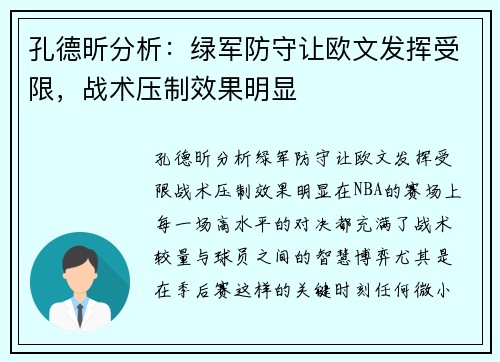 孔德昕分析：绿军防守让欧文发挥受限，战术压制效果明显

孔德昕分析绿军防守让欧文发挥受限战术压制效果明显在NBA的赛场上每一场高水平的对决都充满了战术较量与球员之间的智慧博弈尤其是在季后赛这样的关键时刻任何微小